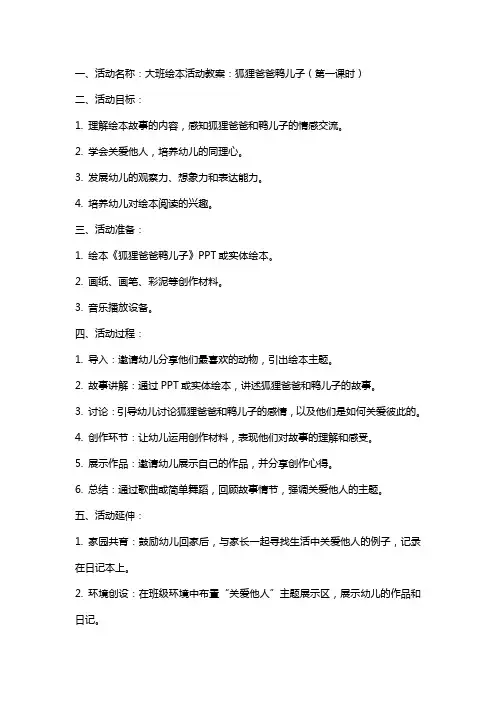 一、活动名称：大班绘本活动教案：狐狸爸爸鸭儿子（第一课时）

二、活动目标：

1. 理解绘本故事的内容，感知狐狸爸爸和鸭儿子的情感交流。

2. 学会关爱他人，培养幼儿的同理心。

3. 发展幼儿的观察力、想象力和表达能力。

4. 培养幼儿对绘本阅读的兴趣。

三、活动准备：

1. 绘本《狐狸爸爸鸭儿子》PPT 或实体绘本。

2. 画纸、画笔、彩泥等创作材料。

3. 音乐播放设备。

四、活动过程：

1. 导入：邀请幼儿分享他们最喜欢的动物，引出绘本主题。

2. 故事讲解：通过 PPT 或实体绘本，讲述狐狸爸爸和鸭儿子的故事。

3. 讨论：引导幼儿讨论狐狸爸爸和鸭儿子的感情，以及他们是如何关爱彼此的。

4. 创作环节：让幼儿运用创作材料，表现他们对故事的理解和感受。

5. 展示作品：邀请幼儿展示自己的作品，并分享创作心得。

6. 总结：通过歌曲或简单舞蹈，回顾故事情节，强调关爱他人的主题。

五、活动延伸：

1. 家园共育：鼓励幼儿回家后，与家长一起寻找生活中关爱他人的例子，记录在日记本上。

2. 环境创设：在班级环境中布置“关爱他人”主题展示区，展示幼儿的作品和日记。